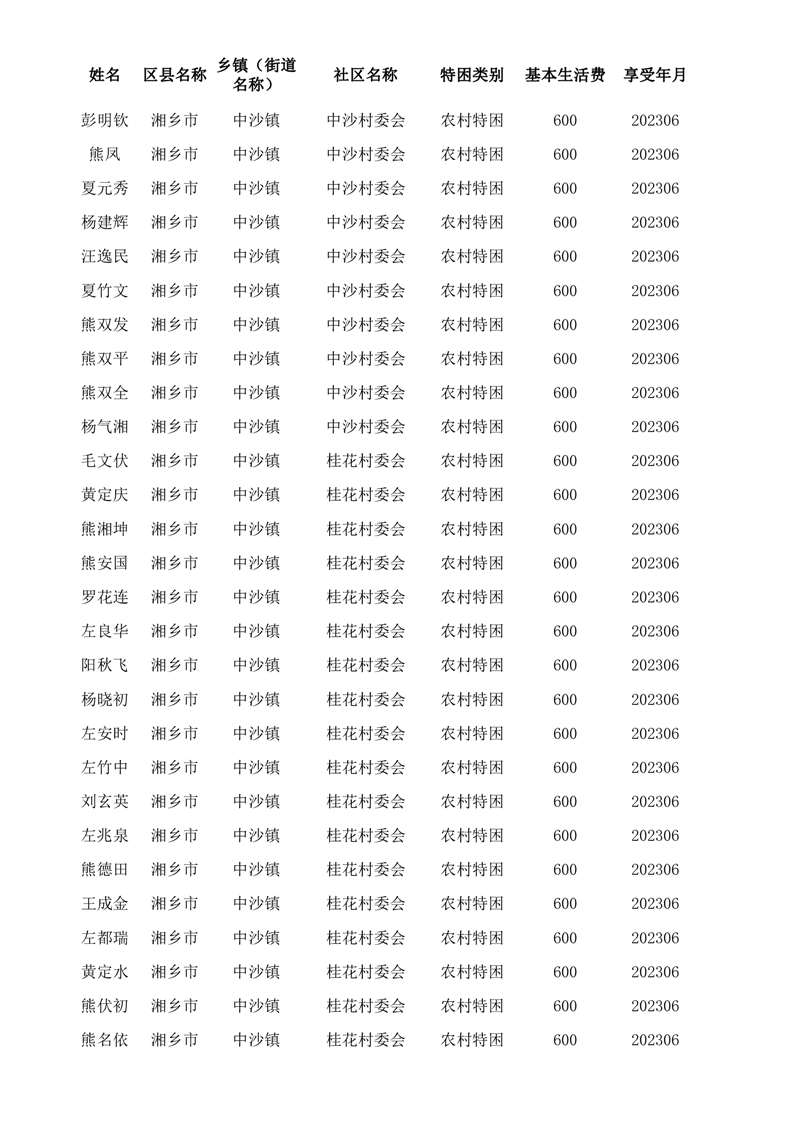 | 姓名 | 区县名称 | 乡镇（街道名称） | 社区名称 | 特困类别 | 基本生活费 | 享受年月 |
|---|---|---|---|---|---|---|
| 彭明钦 | 湘乡市 | 中沙镇 | 中沙村委会 | 农村特困 | 600 | 202306 |
| 熊凤 | 湘乡市 | 中沙镇 | 中沙村委会 | 农村特困 | 600 | 202306 |
| 夏元秀 | 湘乡市 | 中沙镇 | 中沙村委会 | 农村特困 | 600 | 202306 |
| 杨建辉 | 湘乡市 | 中沙镇 | 中沙村委会 | 农村特困 | 600 | 202306 |
| 汪逸民 | 湘乡市 | 中沙镇 | 中沙村委会 | 农村特困 | 600 | 202306 |
| 夏竹文 | 湘乡市 | 中沙镇 | 中沙村委会 | 农村特困 | 600 | 202306 |
| 熊双发 | 湘乡市 | 中沙镇 | 中沙村委会 | 农村特困 | 600 | 202306 |
| 熊双平 | 湘乡市 | 中沙镇 | 中沙村委会 | 农村特困 | 600 | 202306 |
| 熊双全 | 湘乡市 | 中沙镇 | 中沙村委会 | 农村特困 | 600 | 202306 |
| 杨气湘 | 湘乡市 | 中沙镇 | 中沙村委会 | 农村特困 | 600 | 202306 |
| 毛文伏 | 湘乡市 | 中沙镇 | 桂花村委会 | 农村特困 | 600 | 202306 |
| 黄定庆 | 湘乡市 | 中沙镇 | 桂花村委会 | 农村特困 | 600 | 202306 |
| 熊湘坤 | 湘乡市 | 中沙镇 | 桂花村委会 | 农村特困 | 600 | 202306 |
| 熊安国 | 湘乡市 | 中沙镇 | 桂花村委会 | 农村特困 | 600 | 202306 |
| 罗花连 | 湘乡市 | 中沙镇 | 桂花村委会 | 农村特困 | 600 | 202306 |
| 左良华 | 湘乡市 | 中沙镇 | 桂花村委会 | 农村特困 | 600 | 202306 |
| 阳秋飞 | 湘乡市 | 中沙镇 | 桂花村委会 | 农村特困 | 600 | 202306 |
| 杨晓初 | 湘乡市 | 中沙镇 | 桂花村委会 | 农村特困 | 600 | 202306 |
| 左安时 | 湘乡市 | 中沙镇 | 桂花村委会 | 农村特困 | 600 | 202306 |
| 左竹中 | 湘乡市 | 中沙镇 | 桂花村委会 | 农村特困 | 600 | 202306 |
| 刘玄英 | 湘乡市 | 中沙镇 | 桂花村委会 | 农村特困 | 600 | 202306 |
| 左兆泉 | 湘乡市 | 中沙镇 | 桂花村委会 | 农村特困 | 600 | 202306 |
| 熊德田 | 湘乡市 | 中沙镇 | 桂花村委会 | 农村特困 | 600 | 202306 |
| 王成金 | 湘乡市 | 中沙镇 | 桂花村委会 | 农村特困 | 600 | 202306 |
| 左都瑞 | 湘乡市 | 中沙镇 | 桂花村委会 | 农村特困 | 600 | 202306 |
| 黄定水 | 湘乡市 | 中沙镇 | 桂花村委会 | 农村特困 | 600 | 202306 |
| 熊伏初 | 湘乡市 | 中沙镇 | 桂花村委会 | 农村特困 | 600 | 202306 |
| 熊名依 | 湘乡市 | 中沙镇 | 桂花村委会 | 农村特困 | 600 | 202306 |